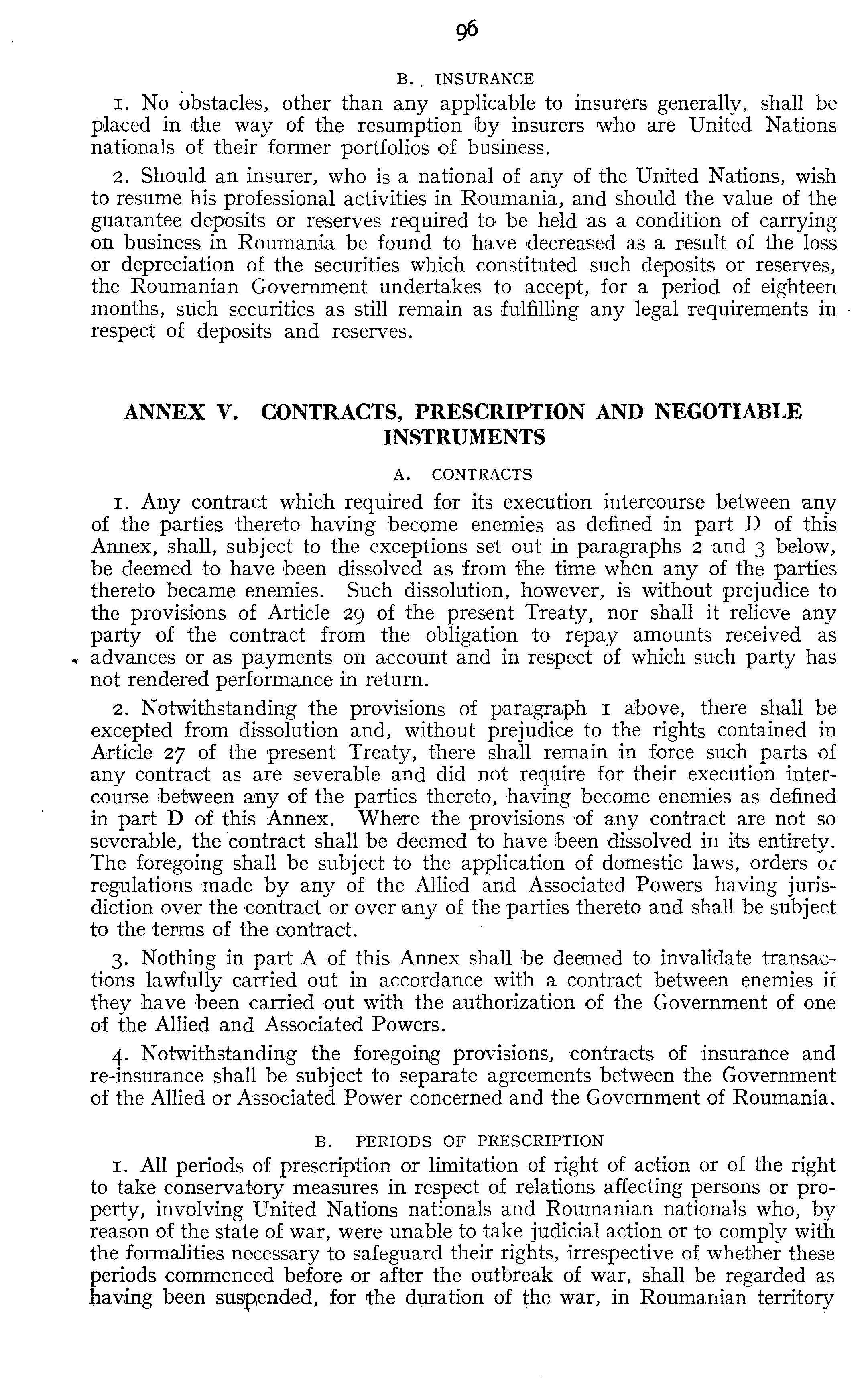 96

B. INSURANCE

1. No obstacles, other than any applicable to insurers generally, shall be placed in the way of the resumption by insurers who are United Nations nationals of their former portfolios of business.

2. Should an insurer, who is a national of any of the United Nations, wish to resume his professional activities in Roumania, and should the value of the guarantee deposits or reserves required to be held as a condition of carrying on business in Roumania be found to have decreased as a result of the loss or depreciation of the securities which constituted such deposits or reserves, the Roumanian Government undertakes to accept, for a period of eighteen months, such securities as still remain as fulfilling any legal requirements in respect of deposits and reserves.

ANNEX V. CONTRACTS, PRESCRIPTION AND NEGOTIABLE INSTRUMENTS

A. CONTRACTS

1. Any contract which required for its execution intercourse between any of the parties thereto having become enemies as defined in part D of this Annex, shall, subject to the exceptions set out in paragraphs 2 and 3 below, be deemed to have been dissolved as from the time when any of the parties thereto became enemies. Such dissolution, however, is without prejudice to the provisions of Article 29 of the present Treaty, nor shall it relieve any party of the contract from the obligation to repay amounts received as advances or as payments on account and in respect of which such party has not rendered performance in return.

2. Notwithstanding the provisions of paragraph 1 above, there shall be excepted from dissolution and, without prejudice to the rights contained in Article 27 of the present Treaty, there shall remain in force such parts of any contract as are severable and did not require for their execution intercourse between any of the parties thereto, having become enemies as defined in part D of this Annex. Where the provisions of any contract are not so severable, the contract shall be deemed to have been dissolved in its entirety. The foregoing shall be subject to the application of domestic laws, orders or regulations made by any of the Allied and Associated Powers having jurisdiction over the contract or over any of the parties thereto and shall be subject to the terms of the contract.

3. Nothing in part A of this Annex shall be deemed to invalidate transactions lawfully carried out in accordance with a contract between enemies if they have been carried out with the authorization of the Government of one of the Allied and Associated Powers.

4. Notwithstanding the foregoing provisions, contracts of insurance and re-insurance shall be subject to separate agreements between the Government of the Allied or Associated Power concerned and the Government of Roumania.

B. PERIODS OF PRESCRIPTION

1. All periods of prescription or limitation of right of action or of the right to take conservatory measures in respect of relations affecting persons or property, involving United Nations nationals and Roumanian nationals who, by reason of the state of war, were unable to take judicial action or to comply with the formalities necessary to safeguard their rights, irrespective of whether these periods commenced before or after the outbreak of war, shall be regarded as having been suspended, for the duration of the war, in Roumanian territory